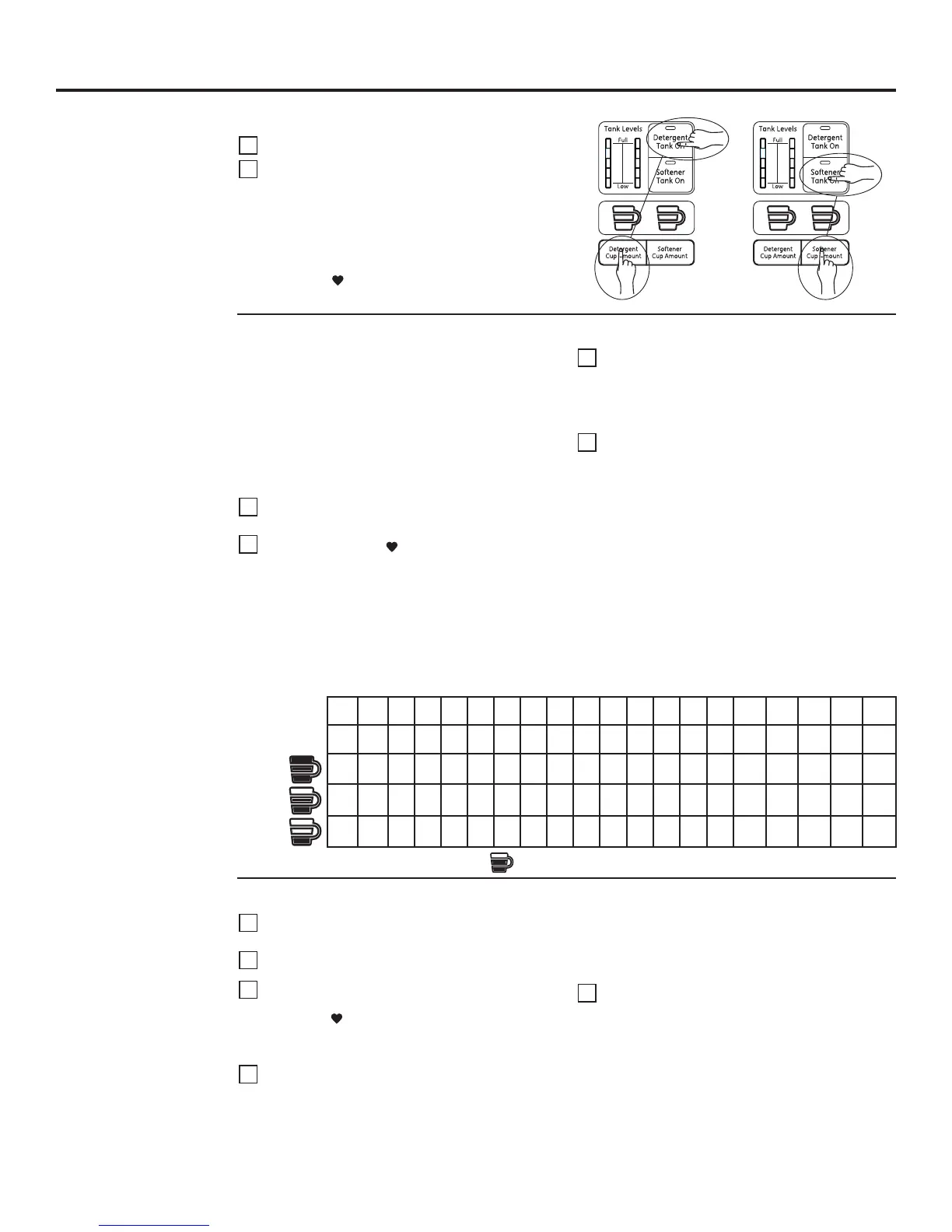 Tank Levels
Full
Low
Detergent Tank On
Softener Tank On
Detergent Cup Amount
Softener Cup Amount

Tank Levels
Full
Low
Detergent Tank On
Softener Tank On
Detergent Cup Amount
Softener Cup Amount